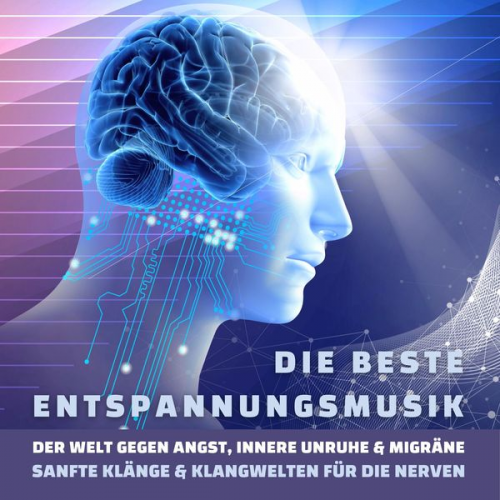 DIE BESTE
ENTSPANNUNGSMUSIK

DER WELT GEGEN ANGST, INNERE UNRUHE & MIGRÄNE
SANFTE KLÄNGE & KLANGWELTEN FÜR DIE NERVEN